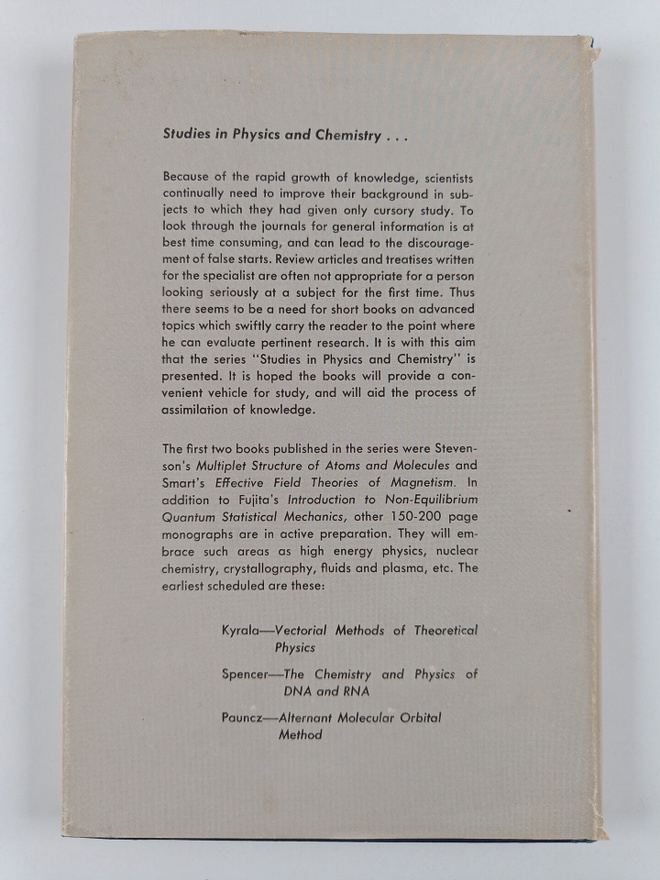 Studies in Physics and Chemistry . . .

Because of the rapid growth of knowledge, scientists continually need to improve their background in subjects to which they had given only cursory study. To look through the journals for general information is at best time consuming, and can lead to the discouragement of false starts. Review articles and treatises written for the specialist are often not appropriate for a person looking seriously at a subject for the first time. Thus there seems to be a need for short books on advanced topics which swiftly carry the reader to the point where he can evaluate pertinent research. It is with this aim that the series "Studies in Physics and Chemistry" is presented. It is hoped the books will provide a convenient vehicle for study, and will aid the process of assimilation of knowledge.

The first two books published in the series were Stevenson's Multiplet Structure of Atoms and Molecules and Smart's Effective Field Theories of Magnetism. In addition to Fujita's Introduction to Non-Equilibrium Quantum Statistical Mechanics, other 150-200 page monographs are in active preparation. They will embrace such areas as high energy physics, nuclear chemistry, crystallography, fluids and plasma, etc. The earliest scheduled are these:

Kyrala—Vectorial Methods of Theoretical Physics

Spencer—The Chemistry and Physics of DNA and RNA

Pauncz—Alternant Molecular Orbital Method